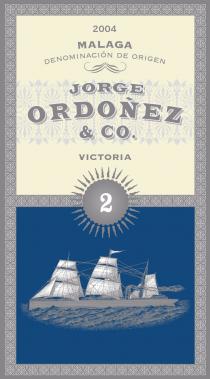 2004
MALAGA
DENOMINACIÓN DE ORIGEN

JORGE
ORDOÑEZ
& CO.

VICTORIA

2